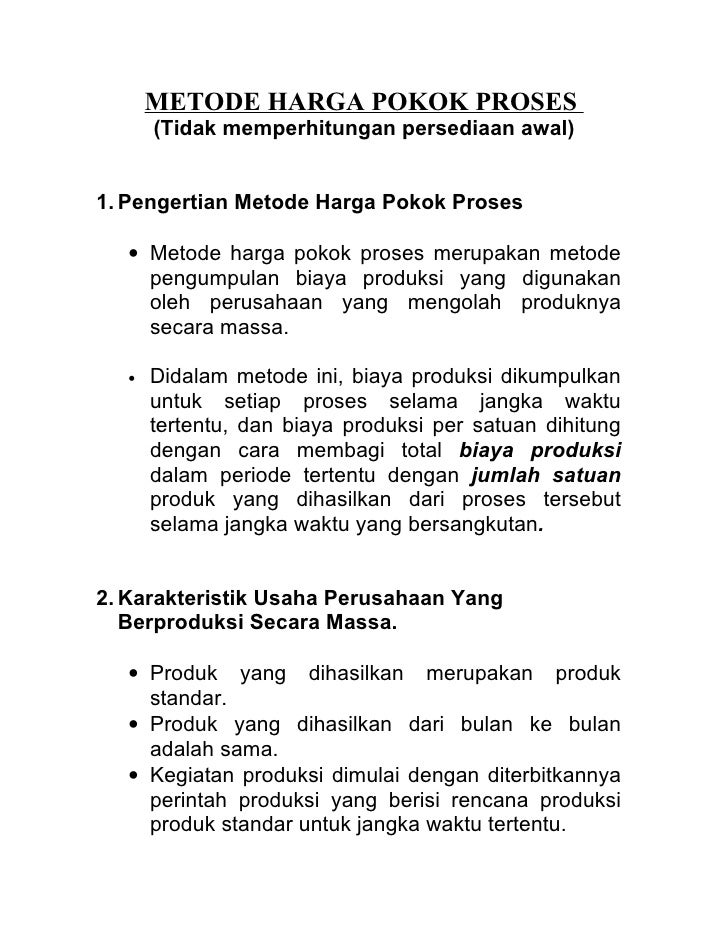 METODE HARGA POKOK PROSES
(Tidak memperhitungan persediaan awal)

1. Pengertian Metode Harga Pokok Proses

• Metode harga pokok proses merupakan metode pengumpulan biaya produksi yang digunakan oleh perusahaan yang mengolah produknya secara massa.

• Didalam metode ini, biaya produksi dikumpulkan untuk setiap proses selama jangka waktu tertentu, dan biaya produksi per satuan dihitung dengan cara membagi total biaya produksi dalam periode tertentu dengan jumlah satuan produk yang dihasilkan dari proses tersebut selama jangka waktu yang bersangkutan.

2. Karakteristik Usaha Perusahaan Yang Berproduksi Secara Massa.

• Produk yang dihasilkan merupakan produk standar.
• Produk yang dihasilkan dari bulan ke bulan adalah sama.
• Kegiatan produksi dimulai dengan diterbitkannya perintah produksi yang berisi rencana produksi produk standar untuk jangka waktu tertentu.